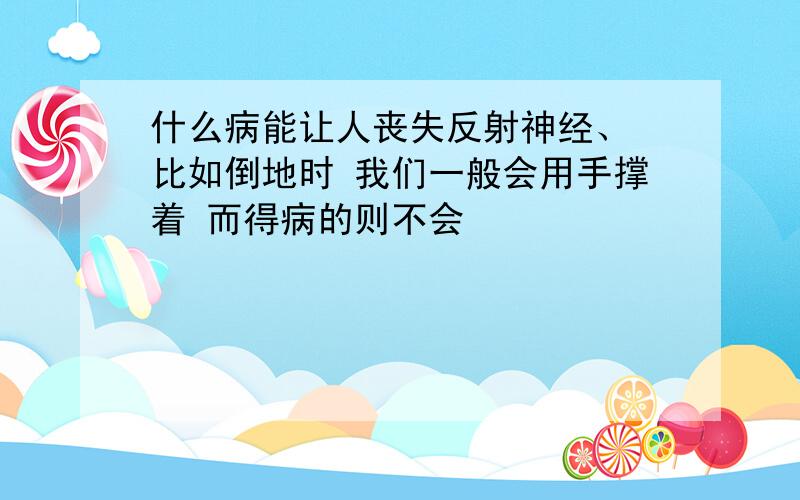 什么病能让人丧失反射神经、比如倒地时 我们一般会用手撑着 而得病的则不会